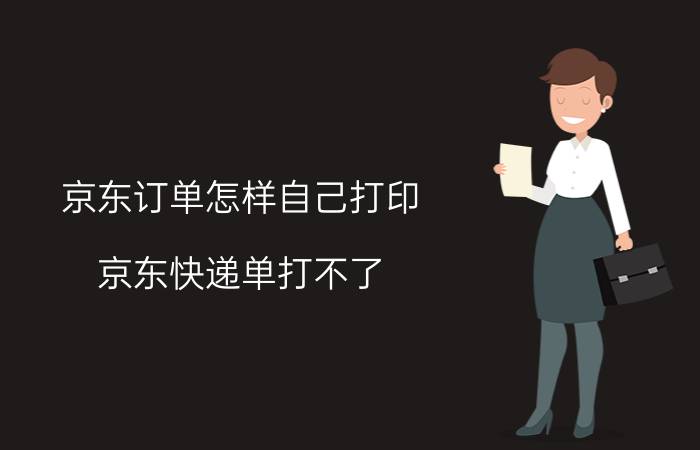 京东订单怎样自己打印

京东快递单打不了